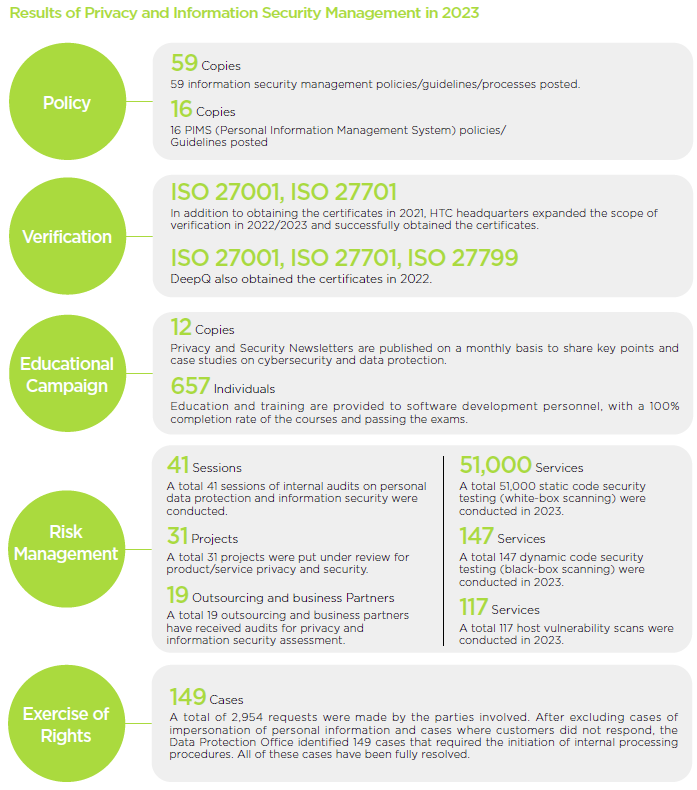 Results of Privacy and Information Security Management in 2023

Policy

59 Copies
59 information security management policies/guidelines/processes posted.

16 Copies
16 PIMS (Personal Information Management System) policies/ Guidelines posted

Verification

ISO 27001, ISO 27701
In addition to obtaining the certificates in 2021, HTC headquarters expanded the scope of verification in 2022/2023 and successfully obtained the certificates.

ISO 27001, ISO 27701, ISO 27799
DeepQ also obtained the certificates in 2022.

Educational Campaign

12 Copies
Privacy and Security Newsletters are published on a monthly basis to share key points and case studies on cybersecurity and data protection.

657 Individuals
Education and training are provided to software development personnel, with a 100% completion rate of the courses and passing the exams.

Risk Management

41 Sessions
A total 41 sessions of internal audits on personal data protection and information security were conducted.

31 Projects
A total 31 projects were put under review for product/service privacy and security.

19 Outsourcing and business Partners
A total 19 outsourcing and business partners have received audits for privacy and information security assessment.

51,000 Services
A total 51,000 static code security testing (white-box scanning) were conducted in 2023.

147 Services
A total 147 dynamic code security testing (black-box scanning) were conducted in 2023.

117 Services
A total 117 host vulnerability scans were conducted in 2023.

Exercise of Rights

149 Cases
A total of 2,954 requests were made by the parties involved. After excluding cases of impersonation of personal information and cases where customers did not respond, the Data Protection Office identified 149 cases that required the initiation of internal processing procedures. All of these cases have been fully resolved.